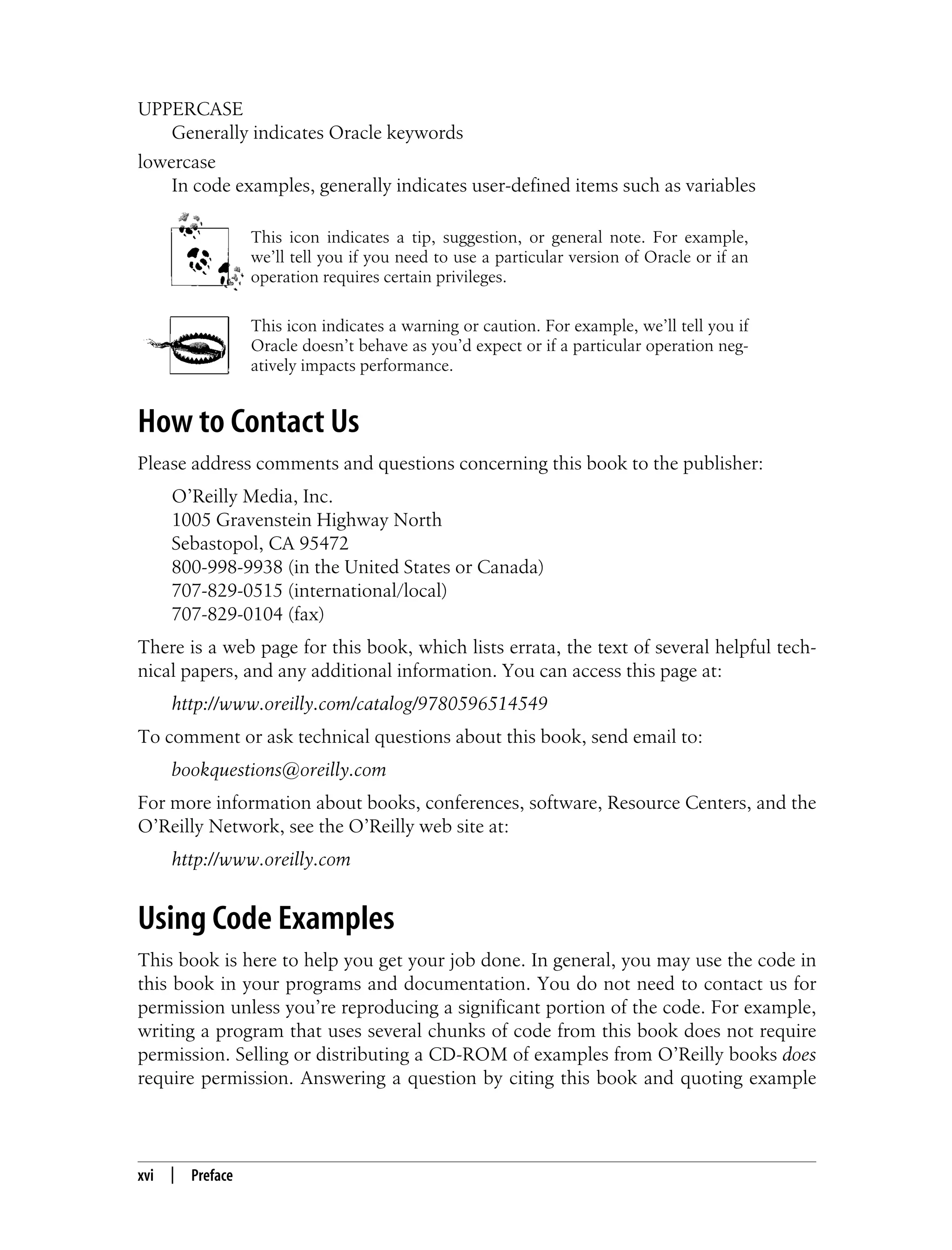 UPPERCASE
Generally indicates Oracle keywords

lowercase
In code examples, generally indicates user-defined items such as variables

This icon indicates a tip, suggestion, or general note. For example, we'll tell you if you need to use a particular version of Oracle or if an operation requires certain privileges.

This icon indicates a warning or caution. For example, we'll tell you if Oracle doesn't behave as you'd expect or if a particular operation negatively impacts performance.

How to Contact Us

Please address comments and questions concerning this book to the publisher:

O'Reilly Media, Inc.
1005 Gravenstein Highway North
Sebastopol, CA 95472
800-998-9938 (in the United States or Canada)
707-829-0515 (international/local)
707-829-0104 (fax)

There is a web page for this book, which lists errata, the text of several helpful technical papers, and any additional information. You can access this page at:

http://www.oreilly.com/catalog/9780596514549

To comment or ask technical questions about this book, send email to:

bookquestions@oreilly.com

For more information about books, conferences, software, Resource Centers, and the O'Reilly Network, see the O'Reilly web site at:

http://www.oreilly.com

Using Code Examples

This book is here to help you get your job done. In general, you may use the code in this book in your programs and documentation. You do not need to contact us for permission unless you're reproducing a significant portion of the code. For example, writing a program that uses several chunks of code from this book does not require permission. Selling or distributing a CD-ROM of examples from O'Reilly books does require permission. Answering a question by citing this book and quoting example

xvi | Preface